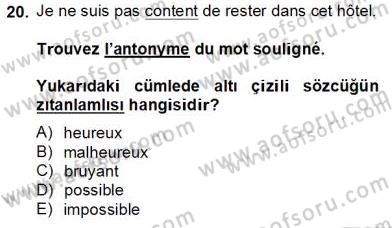 20. Je ne suis pas content de rester dans cet hôtel.

Trouvez l'antonyme du mot souligné.

Yukarıdaki cümlede altı çizili sözcüğün zıtanlamlısı hangisidir?

A) heureux
B) malheureux
C) bruyant
D) possible
E) impossible

www.aofsoru.com